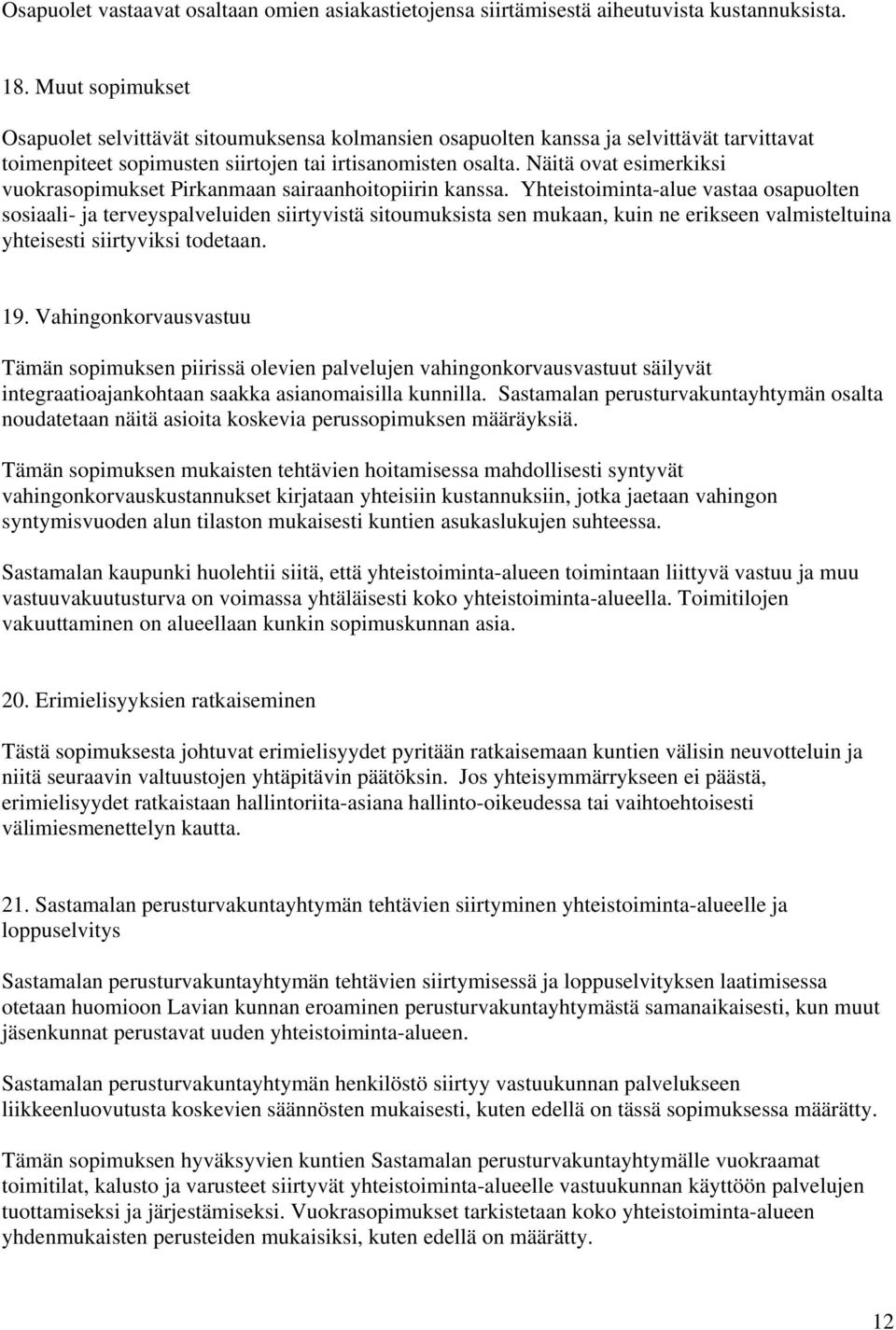 Osapuolet vastaavat osaltaan omien asiakastietojensa siirtämisestä aiheutuvista kustannuksista.

18. Muut sopimukset

Osapuolet selvittävät sitoumuksensa kolmansien osapuolten kanssa ja selvittävät tarvittavat toimenpiteet sopimusten siirtojen tai irtisanomisten osalta. Näitä ovat esimerkiksi vuokrasopimukset Pirkanmaan sairaanhoitopiirin kanssa. Yhteistoiminta-alue vastaa osapuolten sosiaali- ja terveyspalveluiden siirtyvistä sitoumuksista sen mukaan, kuin ne erikseen valmisteltuina yhteisesti siirtyviksi todetaan.

19. Vahingonkorvausvastuu

Tämän sopimuksen piirissä olevien palvelujen vahingonkorvausvastuut säilyvät integraatioajankohtaan saakka asianomaisilla kunnilla. Sastamalan perusturvakuntayhtymän osalta noudatetaan näitä asioita koskevia perussopimuksen määräyksiä.

Tämän sopimuksen mukaisten tehtävien hoitamisessa mahdollisesti syntyvät vahingonkorvauskustannukset kirjataan yhteisiin kustannuksiin, jotka jaetaan vahingon syntymisvuoden alun tilaston mukaisesti kuntien asukaslukujen suhteessa.

Sastamalan kaupunki huolehtii siitä, että yhteistoiminta-alueen toimintaan liittyvä vastuu ja muu vastuuvakuutusturva on voimassa yhtäläisesti koko yhteistoiminta-alueella. Toimitilojen vakuuttaminen on alueellaan kunkin sopimuskunnan asia.

20. Erimielisyyksien ratkaiseminen

Tästä sopimuksesta johtuvat erimielisyydet pyritään ratkaisemaan kuntien välisin neuvotteluin ja niitä seuraavin valtuustojen yhtäpitävin päätöksin. Jos yhteisymmärrykseen ei päästä, erimielisyydet ratkaistaan hallintoriita-asiana hallinto-oikeudessa tai vaihtoehtoisesti välimiesmenettelyn kautta.

21. Sastamalan perusturvakuntayhtymän tehtävien siirtyminen yhteistoiminta-alueelle ja loppuselvitys

Sastamalan perusturvakuntayhtymän tehtävien siirtymisessä ja loppuselvityksen laatimisessa otetaan huomioon Lavian kunnan eroaminen perusturvakuntayhtymästä samanaikaisesti, kun muut jäsenkunnat perustavat uuden yhteistoiminta-alueen.

Sastamalan perusturvakuntayhtymän henkilöstö siirtyy vastuukunnan palvelukseen liikkeenluovutusta koskevien säännösten mukaisesti, kuten edellä on tässä sopimuksessa määrätty.

Tämän sopimuksen hyväksyvien kuntien Sastamalan perusturvakuntayhtymälle vuokraamat toimitilat, kalusto ja varusteet siirtyvät yhteistoiminta-alueelle vastuukunnan käyttöön palvelujen tuottamiseksi ja järjestämiseksi. Vuokrasopimukset tarkistetaan koko yhteistoiminta-alueen yhdenmukaisten perusteiden mukaisiksi, kuten edellä on määrätty.

12